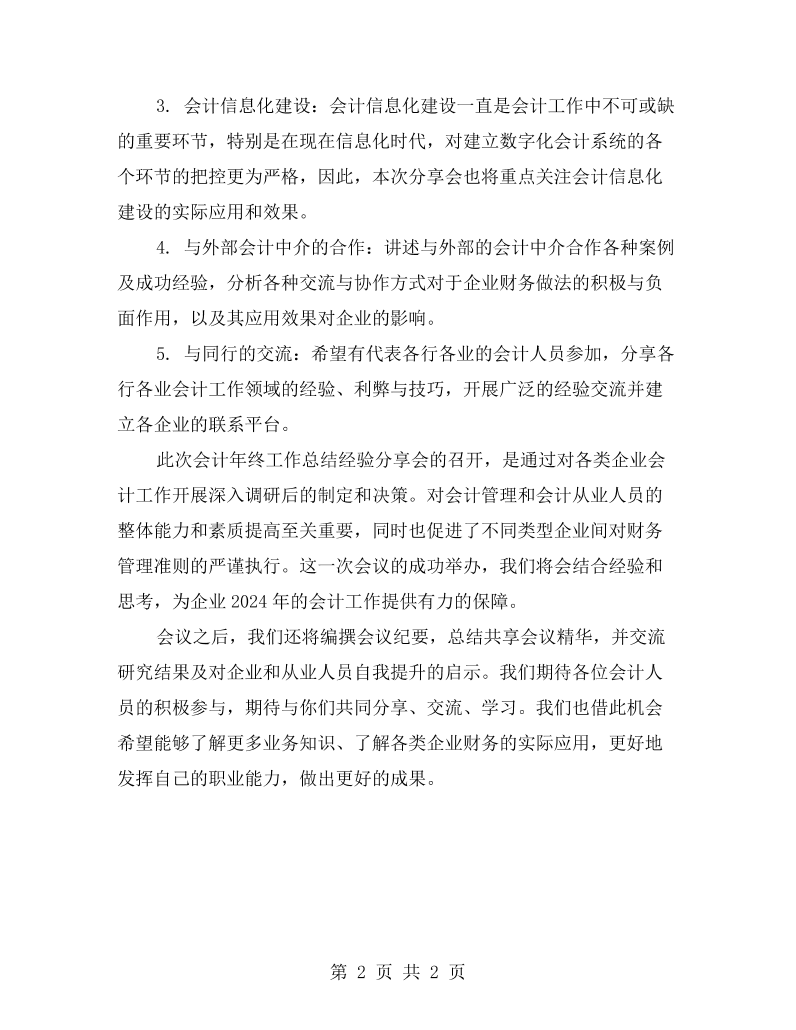 3.会计信息化建设：会计信息化建设一直是会计工作中不可或缺的重要环节，特别是在现在信息化时代，对建立数字化会计系统的各个环节的把控更为严格，因此，本次分享会也将重点关注会计信息化建设的实际应用和效果。

4.与外部会计中介的合作：讲述与外部的会计中介合作各种案例及成功经验，分析各种交流与协作方式对于企业财务做法的积极与负面作用，以及其应用效果对企业的影响。

5.与同行的交流：希望有代表各行各业的会计人员参加，分享各行各业会计工作领域的经验、利弊与技巧，开展广泛的经验交流并建立各企业的联系平台。

此次会计年终工作总结经验分享会的召开，是通过对各类企业会计工作开展深入调研后的制定和决策。对会计管理和会计从业人员的整体能力和素质提高至关重要，同时也促进了不同类型企业间对财务管理准则的严谨执行。这一次会议的成功举办，我们将会结合经验和思考，为企业2024年的会计工作提供有力的保障。

会议之后，我们还将编撰会议纪要，总结共享会议精华，并交流研究结果及对企业和从业人员自我提升的启示。我们期待各位会计人员的积极参与，期待与你们共同分享、交流、学习。我们也借此机会希望能够了解更多业务知识、了解各类企业财务的实际应用，更好地发挥自己的职业能力，做出更好的成果。

第2页 共2页